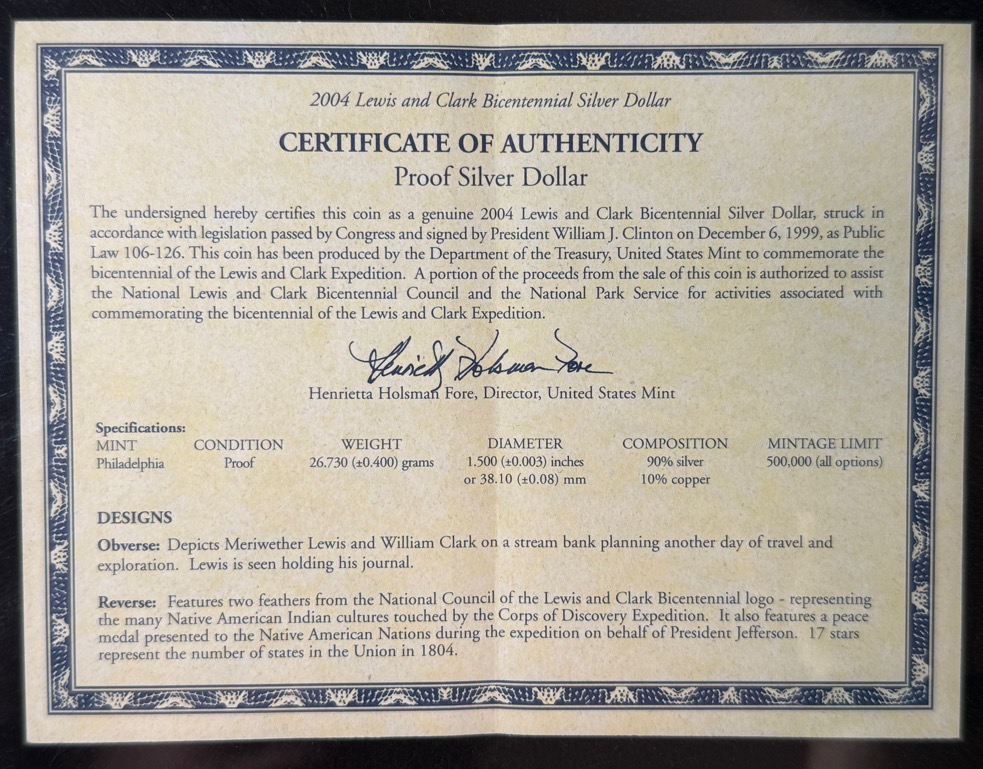 2004 Lewis and Clark Bicentennial Silver Dollar

CERTIFICATE OF AUTHENTICITY
Proof Silver Dollar

The undersigned hereby certifies this coin as a genuine 2004 Lewis and Clark Bicentennial Silver Dollar, struck in accordance with legislation passed by Congress and signed by President William J. Clinton on December 6, 1999, as Public Law 106-126. This coin has been produced by the Department of the Treasury, United States Mint to commemorate the bicentennial of the Lewis and Clark Expedition. A portion of the proceeds from the sale of this coin is authorized to assist the National Lewis and Clark Bicentennial Council and the National Park Service for activities associated with commemorating the bicentennial of the Lewis and Clark Expedition.

Henrietta Holsman Fore

Henrietta Holsman Fore, Director, United States Mint

Specifications:

| MINT | CONDITION | WEIGHT | DIAMETER | COMPOSITION | MINTAGE LIMIT |
|---|---|---|---|---|---|
| Philadelphia | Proof | 26.730 (±0.400) grams | 1.500 (±0.003) inches or 38.10 (±0.08) mm | 90% silver 10% copper | 500,000 (all options) |

DESIGNS

Obverse: Depicts Meriwether Lewis and William Clark on a stream bank planning another day of travel and exploration. Lewis is seen holding his journal.

Reverse: Features two feathers from the National Council of the Lewis and Clark Bicentennial logo - representing the many Native American Indian cultures touched by the Corps of Discovery Expedition. It also features a peace medal presented to the Native American Nations during the expedition on behalf of President Jefferson. 17 stars represent the number of states in the Union in 1804.